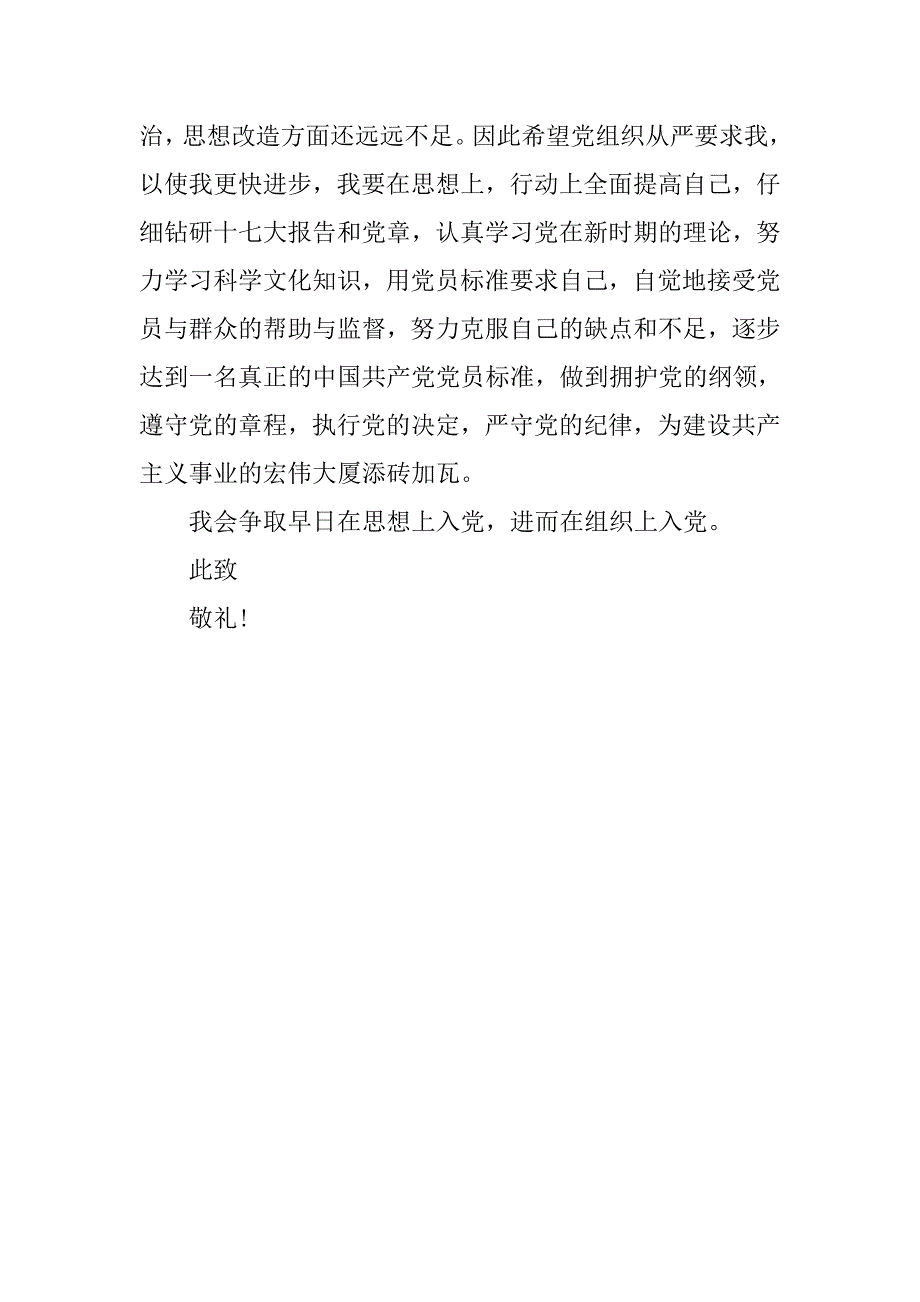 治，思想改造方面还远远不足。因此希望党组织从严要求我，以使我更快进步，我要在思想上，行动上全面提高自己，仔细钻研十七大报告和党章，认真学习党在新时期的理论，努力学习科学文化知识，用党员标准要求自己，自觉地接受党员与群众的帮助与监督，努力克服自己的缺点和不足，逐步达到一名真正的中国共产党党员标准，做到拥护党的纲领，遵守党的章程，执行党的决定，严守党的纪律，为建设共产主义事业的宏伟大厦添砖加瓦。

我会争取早日在思想上入党，进而在组织上入党。

此致

敬礼！